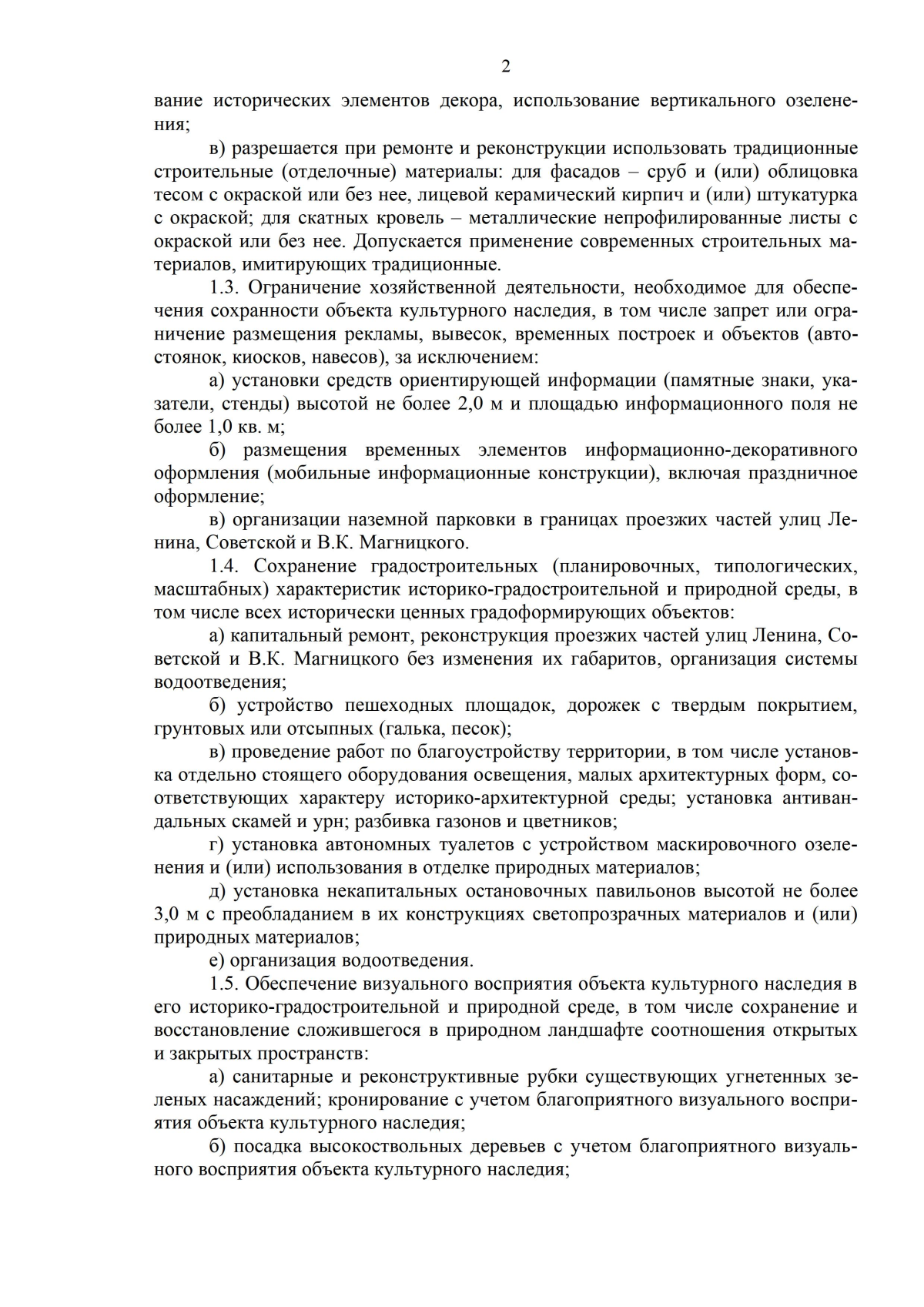 2

вание исторических элементов декора, использование вертикального озеленения;

в) разрешается при ремонте и реконструкции использовать традиционные строительные (отделочные) материалы: для фасадов – сруб и (или) облицовка тесом с окраской или без нее, лицевой керамический кирпич и (или) штукатурка с окраской; для скатных кровель – металлические непрофилированные листы с окраской или без нее. Допускается применение современных строительных материалов, имитирующих традиционные.

1.3. Ограничение хозяйственной деятельности, необходимое для обеспечения сохранности объекта культурного наследия, в том числе запрет или ограничение размещения рекламы, вывесок, временных построек и объектов (автостоянок, киосков, навесов), за исключением:

а) установки средств ориентирующей информации (памятные знаки, указатели, стенды) высотой не более 2,0 м и площадью информационного поля не более 1,0 кв. м;

б) размещения временных элементов информационно-декоративного оформления (мобильные информационные конструкции), включая праздничное оформление;

в) организации наземной парковки в границах проезжих частей улиц Ленина, Советской и В.К. Магницкого.

1.4. Сохранение градостроительных (планировочных, типологических, масштабных) характеристик историко-градостроительной и природной среды, в том числе всех исторически ценных градоформирующих объектов:

а) капитальный ремонт, реконструкция проезжих частей улиц Ленина, Советской и В.К. Магницкого без изменения их габаритов, организация системы водоотведения;

б) устройство пешеходных площадок, дорожек с твердым покрытием, грунтовых или отсыпных (галька, песок);

в) проведение работ по благоустройству территории, в том числе установка отдельно стоящего оборудования освещения, малых архитектурных форм, соответствующих характеру историко-архитектурной среды; установка антивандальных скамей и урн; разбивка газонов и цветников;

г) установка автономных туалетов с устройством маскировочного озеленения и (или) использования в отделке природных материалов;

д) установка некапитальных остановочных павильонов высотой не более 3,0 м с преобладанием в их конструкциях светопрозрачных материалов и (или) природных материалов;

е) организация водоотведения.

1.5. Обеспечение визуального восприятия объекта культурного наследия в его историко-градостроительной и природной среде, в том числе сохранение и восстановление сложившегося в природном ландшафте соотношения открытых и закрытых пространств:

а) санитарные и реконструктивные рубки существующих угнетенных зеленых насаждений; кронирование с учетом благоприятного визуального восприятия объекта культурного наследия;

б) посадка высокоствольных деревьев с учетом благоприятного визуального восприятия объекта культурного наследия;